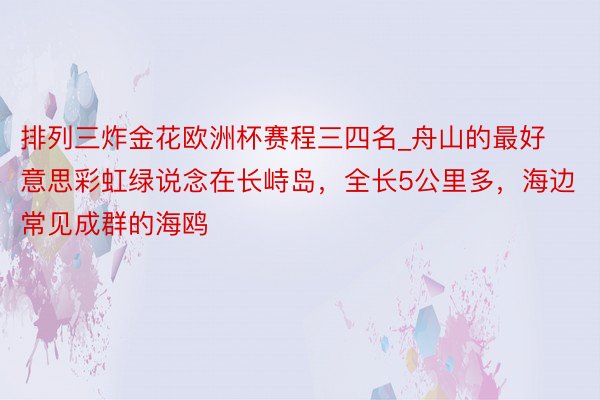 排列三炸金花欧洲杯赛程三四名_舟山的最好意思彩虹绿说念在长峙岛，全长5公里多，海边常见成群的海鸥